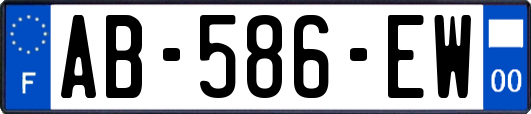 F
AB-586-EW
00